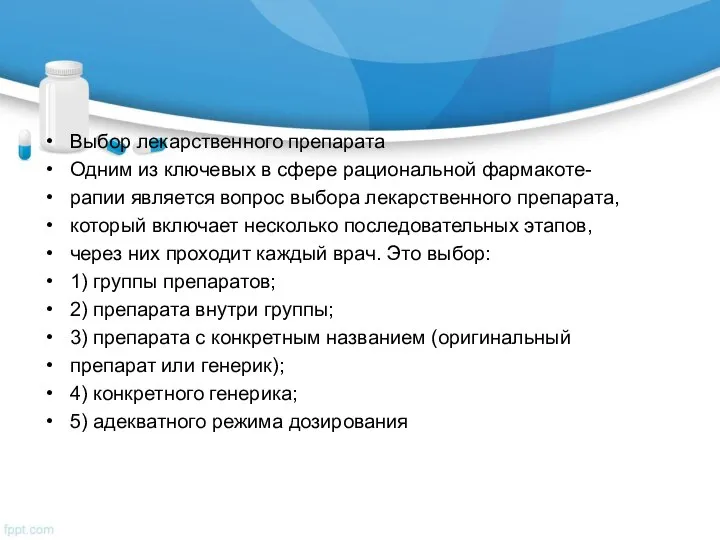 • Выбор лекарственного препарата
• Одним из ключевых в сфере рациональной фармакоте-
• рапии является вопрос выбора лекарственного препарата,
• который включает несколько последовательных этапов,
• через них проходит каждый врач. Это выбор:
• 1) группы препаратов;
• 2) препарата внутри группы;
• 3) препарата с конкретным названием (оригинальный
• препарат или генерик);
• 4) конкретного генерика;
• 5) адекватного режима дозирования

fppt.com